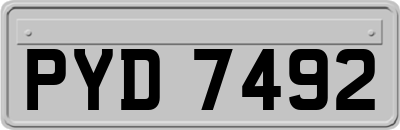 PYD 7492